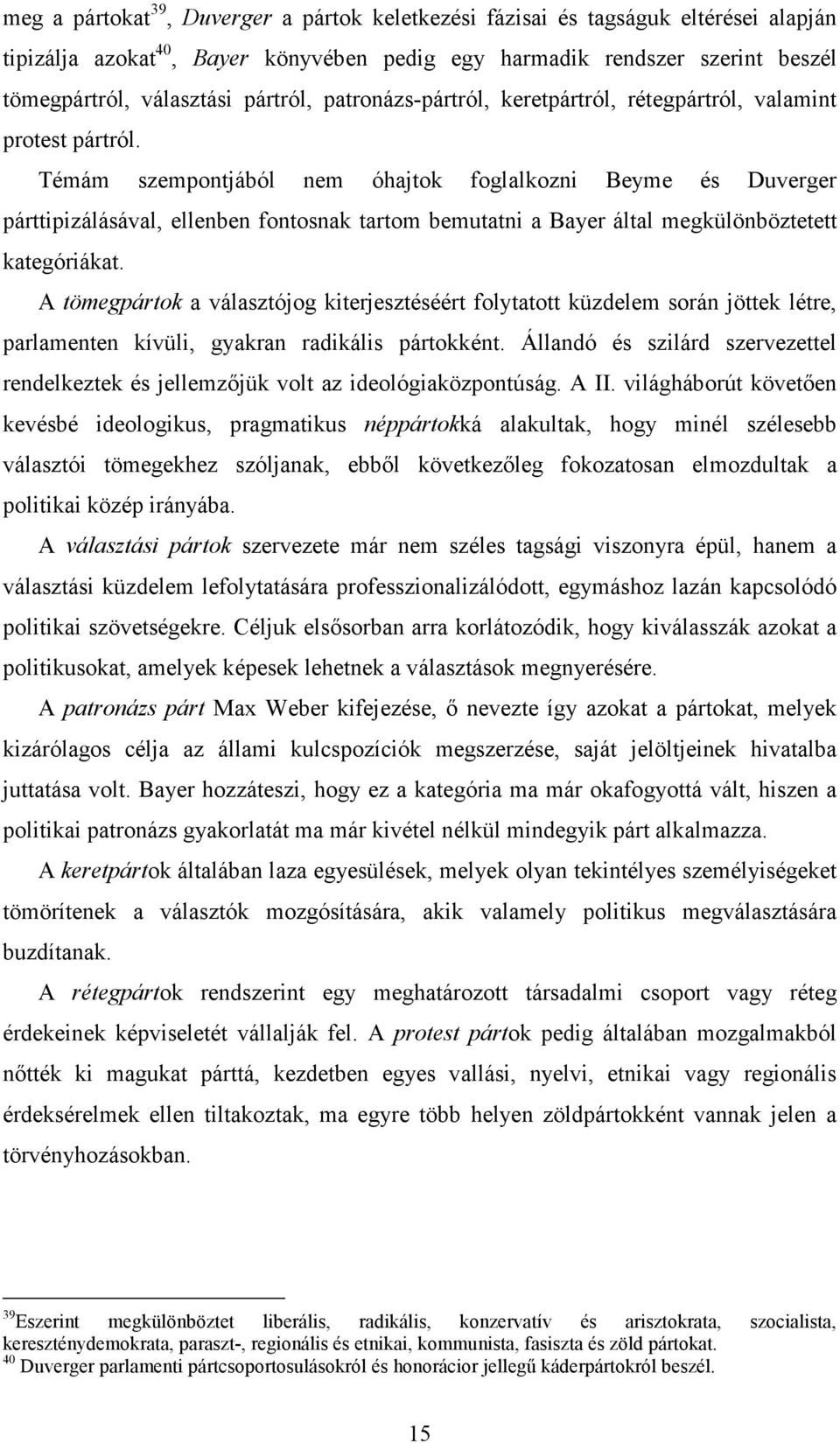 meg a pártokat$^{39}$, Duverger a pártok keletkezési fázisai és tagságuk eltérései alapján tipizálja azokat$^{40}$, Bayer könyvében pedig egy harmadik rendszer szerint beszél tömegpártról, választási pártról, patronázs-pártról, keretpártról, rétegpártról, valamint protest pártról.

Témám szempontjából nem óhajtok foglalkozni Beyme és Duverger párttipizálásával, ellenben fontosnak tartom bemutatni a Bayer által megkülönböztetett kategóriákat.

A tömegpártok a választójog kiterjesztéséért folytatott küzdelem során jöttek létre, parlamenten kívüli, gyakran radikális pártokként. Állandó és szilárd szervezettel rendelkeztek és jellemzőjük volt az ideológiaközpontúság. A II. világháborút követően kevésbé ideologikus, pragmatikus néppártokká alakultak, hogy minél szélesebb választói tömegekhez szóljanak, ebből következőleg fokozatosan elmozdultak a politikai közép irányába.

A választási pártok szervezete már nem széles tagsági viszonyra épül, hanem a választási küzdelem lefolytatására professzionalizálódott, egymáshoz lazán kapcsolódó politikai szövetségekre. Céljuk elsősorban arra korlátozódik, hogy kiválasszák azokat a politikusokat, amelyek képesek lehetnek a választások megnyerésére.

A patronázs párt Max Weber kifejezése, ő nevezte így azokat a pártokat, melyek kizárólagos célja az állami kulcspozíciók megszerzése, saját jelöltjeinek hivatalba juttatása volt. Bayer hozzáteszi, hogy ez a kategória ma már okafogyottá vált, hiszen a politikai patronázs gyakorlatát ma már kivétel nélkül mindegyik párt alkalmazza.

A keretpártok általában laza egyesülések, melyek olyan tekintélyes személyiségeket tömörítenek a választók mozgósítására, akik valamely politikus megválasztására buzdítanak.

A rétegpártok rendszerint egy meghatározott társadalmi csoport vagy réteg érdekeinek képviseletét vállalják fel. A protest pártok pedig általában mozgalmakból nőtték ki magukat párttá, kezdetben egyes vallási, nyelvi, etnikai vagy regionális érdeksérelmek ellen tiltakoztak, ma egyre több helyen zöldpártokként vannak jelen a törvényhozásokban.

$^{39}$Eszerint megkülönböztet liberális, radikális, konzervatív és arisztokrata, szocialista, kereszténydemokrata, paraszt-, regionális és etnikai, kommunista, fasiszta és zöld pártokat.
$^{40}$ Duverger parlamenti pártcsoportosulásokról és honorácior jellegű káderpártokról beszél.

15